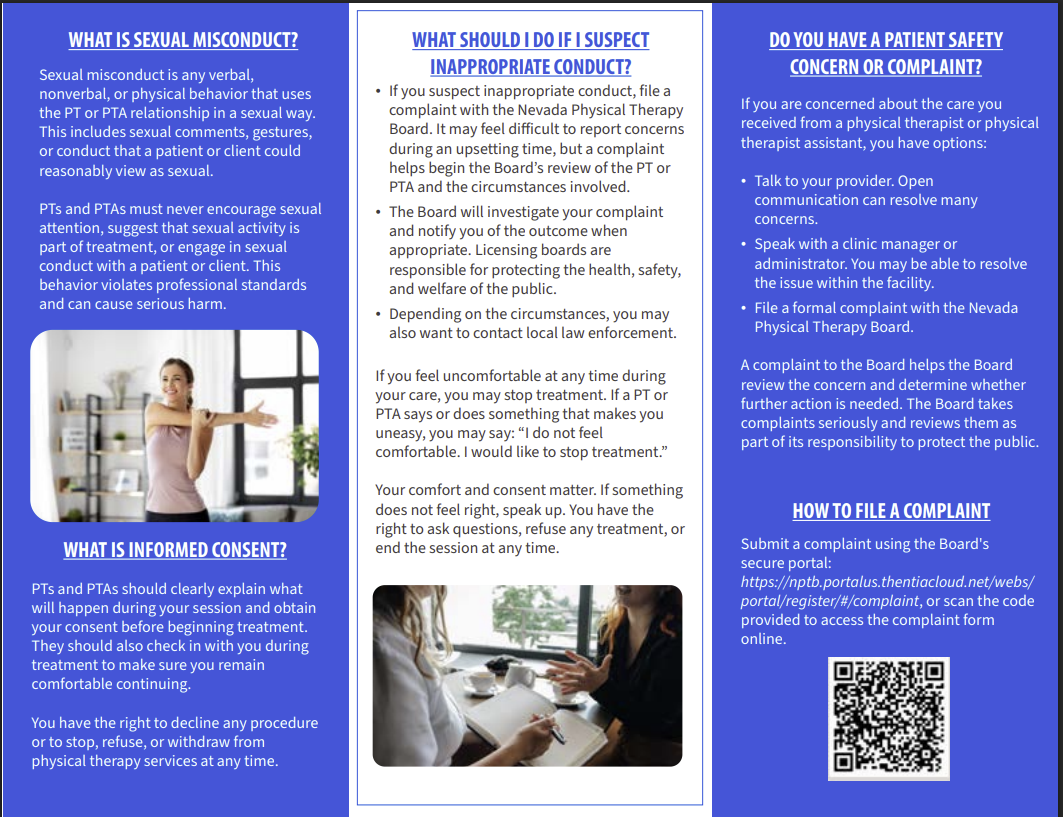 WHAT IS SEXUAL MISCONDUCT?

Sexual misconduct is any verbal, nonverbal, or physical behavior that uses the PT or PTA relationship in a sexual way. This includes sexual comments, gestures, or conduct that a patient or client could reasonably view as sexual.

PTs and PTAs must never encourage sexual attention, suggest that sexual activity is part of treatment, or engage in sexual conduct with a patient or client. This behavior violates professional standards and can cause serious harm.

WHAT IS INFORMED CONSENT?

PTs and PTAs should clearly explain what will happen during your session and obtain your consent before beginning treatment. They should also check in with you during treatment to make sure you remain comfortable continuing.

You have the right to decline any procedure or to stop, refuse, or withdraw from physical therapy services at any time.

WHAT SHOULD I DO IF I SUSPECT INAPPROPRIATE CONDUCT?

• If you suspect inappropriate conduct, file a complaint with the Nevada Physical Therapy Board. It may feel difficult to report concerns during an upsetting time, but a complaint helps begin the Board's review of the PT or PTA and the circumstances involved.
• The Board will investigate your complaint and notify you of the outcome when appropriate. Licensing boards are responsible for protecting the health, safety, and welfare of the public.
• Depending on the circumstances, you may also want to contact local law enforcement.

If you feel uncomfortable at any time during your care, you may stop treatment. If a PT or PTA says or does something that makes you uneasy, you may say: "I do not feel comfortable. I would like to stop treatment."

Your comfort and consent matter. If something does not feel right, speak up. You have the right to ask questions, refuse any treatment, or end the session at any time.

DO YOU HAVE A PATIENT SAFETY CONCERN OR COMPLAINT?

If you are concerned about the care you received from a physical therapist or physical therapist assistant, you have options:

• Talk to your provider. Open communication can resolve many concerns.
• Speak with a clinic manager or administrator. You may be able to resolve the issue within the facility.
• File a formal complaint with the Nevada Physical Therapy Board.

A complaint to the Board helps the Board review the concern and determine whether further action is needed. The Board takes complaints seriously and reviews them as part of its responsibility to protect the public.

HOW TO FILE A COMPLAINT

Submit a complaint using the Board's secure portal: https://nptb.portalus.thentiacloud.net/webs/portal/register/#/complaint, or scan the code provided to access the complaint form online.